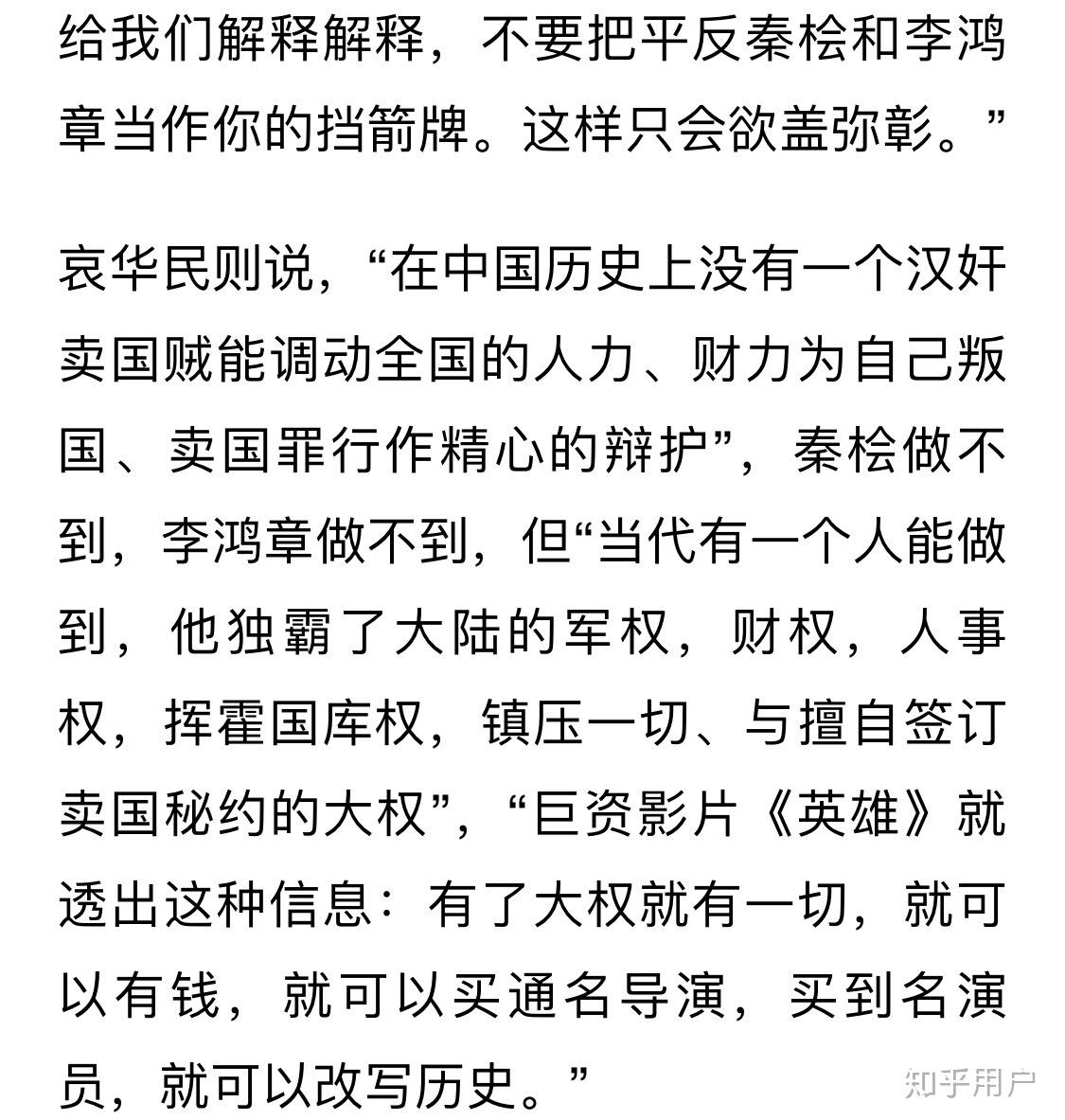 给我们解释解释，不要把平反秦桧和李鸿章当作你的挡箭牌。这样只会欲盖弥彰。”

哀华民则说，“在中国历史上没有一个汉奸卖国贼能调动全国的人力、财力为自己叛国、卖国罪行作精心的辩护”，秦桧做不到，李鸿章做不到，但“当代有一个人能做到，他独霸了大陆的军权，财权，人事权，挥霍国库权，镇压一切、与擅自签订卖国秘约的大权”，“巨资影片《英雄》就透出这种信息：有了大权就有一切，就可以有钱，就可以买通名导演，买到名演员，就可以改写历史。”

知乎用户